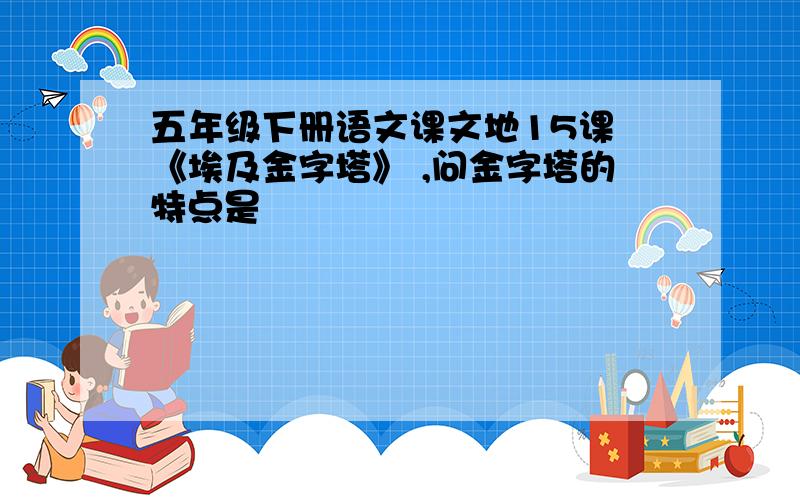 五年级下册语文课文地15课《埃及金字塔》 ,问金字塔的特点是